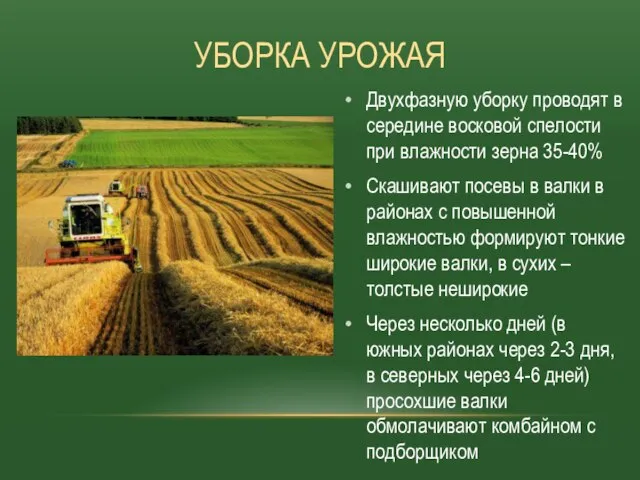 УБОРКА УРОЖАЯ

• Двухфазную уборку проводят в середине восковой спелости при влажности зерна 35-40%

• Скашивают посевы в валки в районах с повышенной влажностью формируют тонкие широкие валки, в сухих – толстые неширокие

• Через несколько дней (в южных районах через 2-3 дня, в северных через 4-6 дней) просохшие валки обмолачивают комбайном с подборщиком